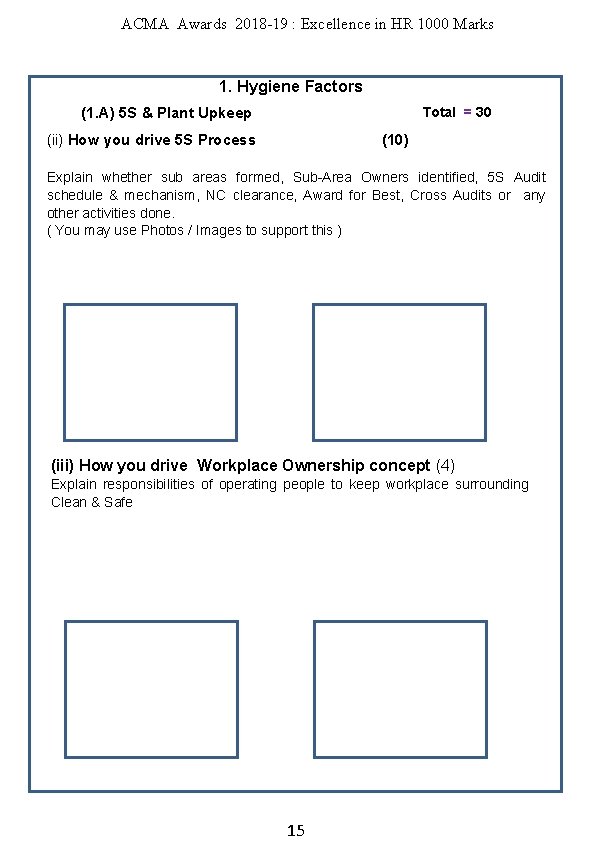 ACMA Awards 2018-19 : Excellence in HR 1000 Marks

1. Hygiene Factors

(1.A) 5S & Plant Upkeep

Total = 30

(ii) How you drive 5S Process (10)

Explain whether sub areas formed, Sub-Area Owners identified, 5S Audit schedule & mechanism, NC clearance, Award for Best, Cross Audits or any other activities done.
( You may use Photos / Images to support this )

(iii) How you drive Workplace Ownership concept (4)
Explain responsibilities of operating people to keep workplace surrounding Clean & Safe

15